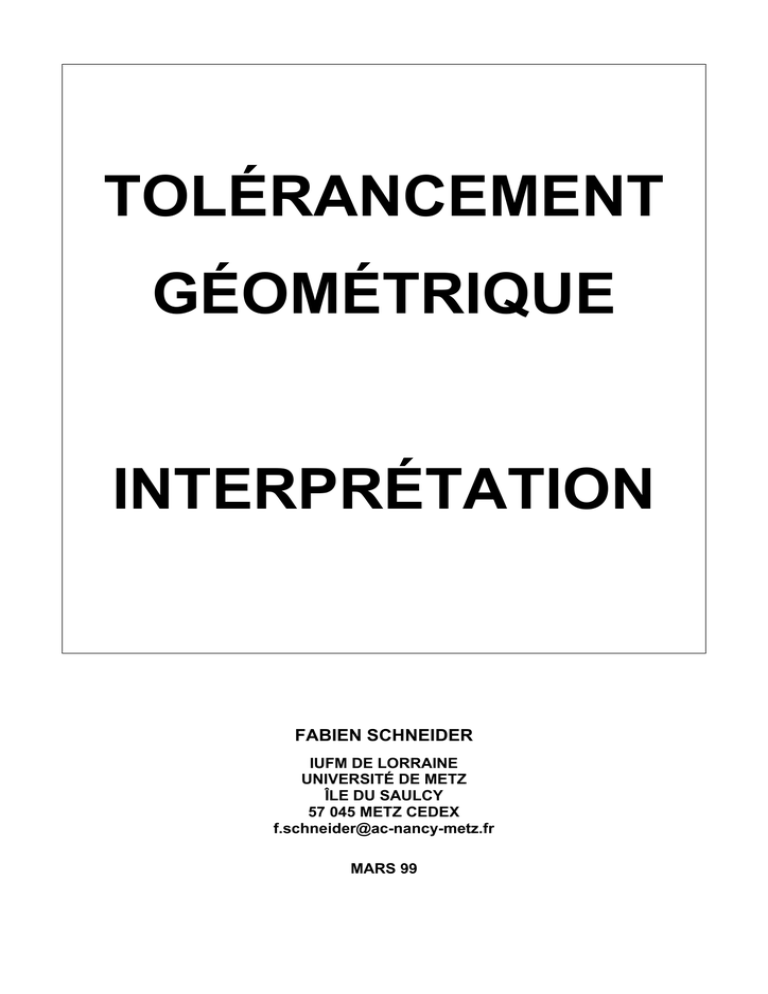 TOLÉRANCEMENT
GÉOMÉTRIQUE

INTERPRÉTATION

FABIEN SCHNEIDER

IUFM DE LORRAINE
UNIVERSITÉ DE METZ
ÎLE DU SAULCY
57 045 METZ CEDEX
f.schneider@ac-nancy-metz.fr

MARS 99